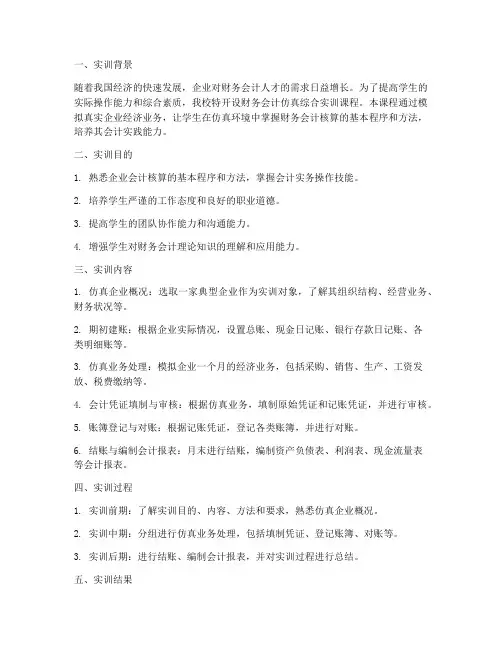 一、实训背景

随着我国经济的快速发展，企业对财务会计人才的需求日益增长。为了提高学生的实际操作能力和综合素质，我校特开设财务会计仿真综合实训课程。本课程通过模拟真实企业经济业务，让学生在仿真环境中掌握财务会计核算的基本程序和方法，培养其会计实践能力。

二、实训目的

1. 熟悉企业会计核算的基本程序和方法，掌握会计实务操作技能。

2. 培养学生严谨的工作态度和良好的职业道德。

3. 提高学生的团队协作能力和沟通能力。

4. 增强学生对财务会计理论知识的理解和应用能力。

三、实训内容

1. 仿真企业概况：选取一家典型企业作为实训对象，了解其组织结构、经营业务、财务状况等。

2. 期初建账：根据企业实际情况，设置总账、现金日记账、银行存款日记账、各类明细账等。

3. 仿真业务处理：模拟企业一个月的经济业务，包括采购、销售、生产、工资发放、税费缴纳等。

4. 会计凭证填制与审核：根据仿真业务，填制原始凭证和记账凭证，并进行审核。

5. 账簿登记与对账：根据记账凭证，登记各类账簿，并进行对账。

6. 结账与编制会计报表：月末进行结账，编制资产负债表、利润表、现金流量表等会计报表。

四、实训过程

1. 实训前期：了解实训目的、内容、方法和要求，熟悉仿真企业概况。

2. 实训中期：分组进行仿真业务处理，包括填制凭证、登记账簿、对账等。

3. 实训后期：进行结账、编制会计报表，并对实训过程进行总结。

五、实训结果